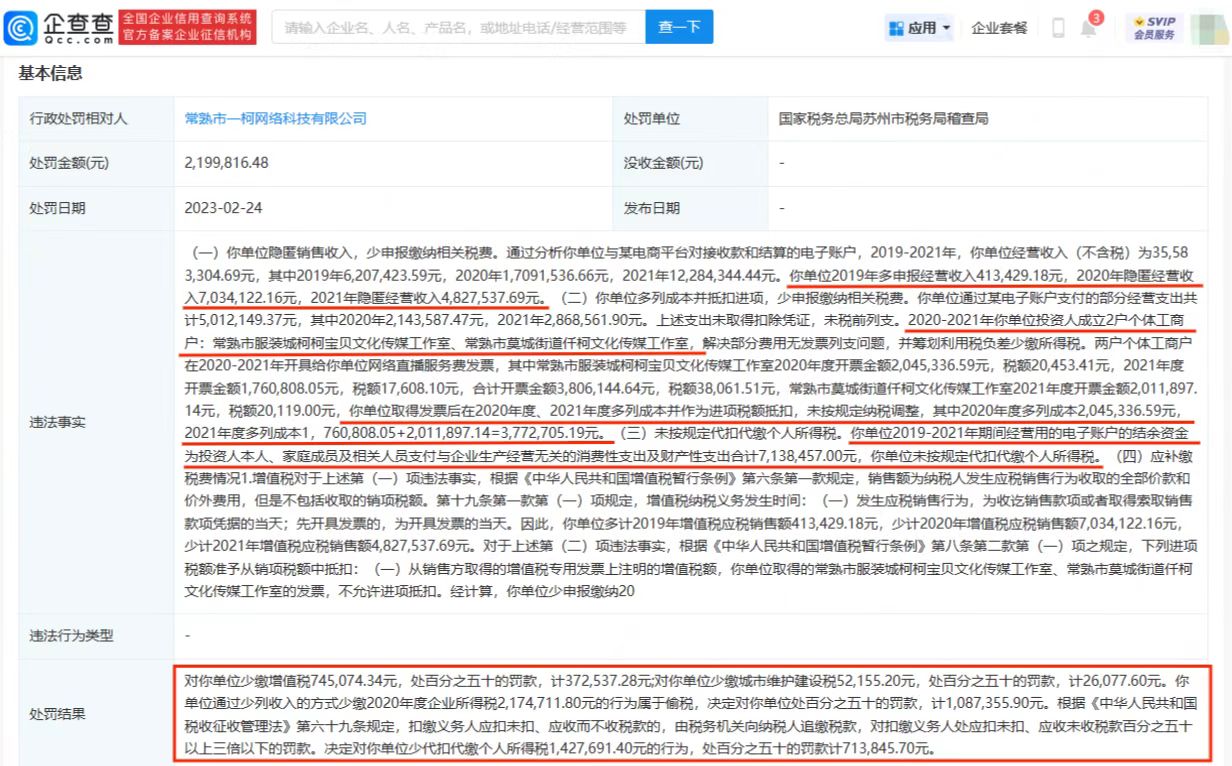 企查查 Qcc.com 全国企业信用查询系统 官方备案企业征信机构

请输入企业名、人名、产品名，或地址电话/经营范围等 查一下

应用 企业套餐 3 SVIP 会员服务

基本信息

| 行政处罚相对人 | 常熟市一柯网络科技有限公司 | 处罚单位 | 国家税务总局苏州市税务局稽查局 |
|---|---|---|---|
| 处罚金额(元) | 2,199,816.48 | 没收金额(元) | - |
| 处罚日期 | 2023-02-24 | 发布日期 | - |
| 违法事实 | （一）你单位隐匿销售收入，少申报缴纳相关税费。通过分析你单位与某电商平台对接收款和结算的电子账户，2019-2021年，你单位经营收入（不含税）为35,583,304.69元，其中2019年6,207,423.59元，2020年1,7091,536.66元，2021年12,284,344.44元。你单位2019年多申报经营收入413,429.18元，2020年隐匿经营收入7,034,122.16元，2021年隐匿经营收入4,827,537.69元。（二）你单位多列成本并抵扣进项，少申报缴纳相关税费。你单位通过某电子账户支付的部分经营支出共计5,012,149.37元，其中2020年2,143,587.47元，2021年2,868,561.90元。上述支出未取得扣除凭证，未税前列支。2020-2021年你单位投资人成立2户个体工商户：常熟市服装城柯柯宝贝文化传媒工作室、常熟市莫城街道仟柯文化传媒工作室，解决部分费用无发票列支问题，并筹划利用税负差少缴所得税。两户个体工商户在2020-2021年开具给你单位网络直播服务费发票，其中常熟市服装城柯柯宝贝文化传媒工作室2020年度开票金额2,045,336.59元，税额20,453.41元，2021年度开票金额1,760,808.05元，税额17,608.10元，合计开票金额3,806,144.64元，税额38,061.51元，常熟市莫城街道仟柯文化传媒工作室2021年度开票金额2,011,897.14元，税额20,119.00元，你单位取得发票后在2020年度、2021年度多列成本并作为进项税额抵扣，未按规定纳税调整，其中2020年度多列成本2,045,336.59元，2021年度多列成本1，760,808.05+2,011,897.14=3,772,705.19元。（三）未按规定代扣代缴个人所得税。你单位2019-2021年期间经营用的电子账户的结余资金为投资人本人、家庭成员及相关人员支付与企业生产经营无关的消费性支出及财产性支出合计7,138,457.00元，你单位未按规定代扣代缴个人所得税。（四）应补缴税费情况1.增值税对于上述第（一）项违法事实，根据《中华人民共和国增值税暂行条例》第六条第一款规定，销售额为纳税人发生应税销售行为收取的全部价款和价外费用，但是不包括收取的销项税额。第十九条第一款第（一）项规定，增值税纳税义务发生时间：（一）发生应税销售行为，为收讫销售款项或者取得索取销售款项凭据的当天；先开具发票的，为开具发票的当天。因此，你单位多计2019年增值税应税销售额413,429.18元，少计2020年增值税应税销售额7,034,122.16元，少计2021年增值税应税销售额4,827,537.69元。对于上述第（二）项违法事实，根据《中华人民共和国增值税暂行条例》第八条第二款第（一）项之规定，下列进项税额准予从销项税额中抵扣：（一）从销售方取得的增值税专用发票上注明的增值税额，你单位取得的常熟市服装城柯柯宝贝文化传媒工作室、常熟市莫城街道仟柯文化传媒工作室的发票，不允许进项抵扣。经计算，你单位少申报缴纳20 | | |
| 违法行为类型 | - | | |
| 处罚结果 | 对你单位少缴增值税745,074.34元，处百分之五十的罚款，计372,537.28元;对你单位少缴城市维护建设税52,155.20元，处百分之五十的罚款，计26,077.60元。你单位通过少列收入的方式少缴2020年度企业所得税2,174,711.80元的行为属于偷税，决定对你单位处百分之五十的罚款，计1,087,355.90元。根据《中华人民共和国税收征收管理法》第六十九条规定，扣缴义务人应扣未扣、应收而不收税款的，由税务机关向纳税人追缴税款，对扣缴义务人处应扣未扣、应收未收税款百分之五十以上三倍以下的罚款。决定对你单位少代扣代缴个人所得税1,427,691.40元的行为，处百分之五十的罚款计713,845.70元。 | | |